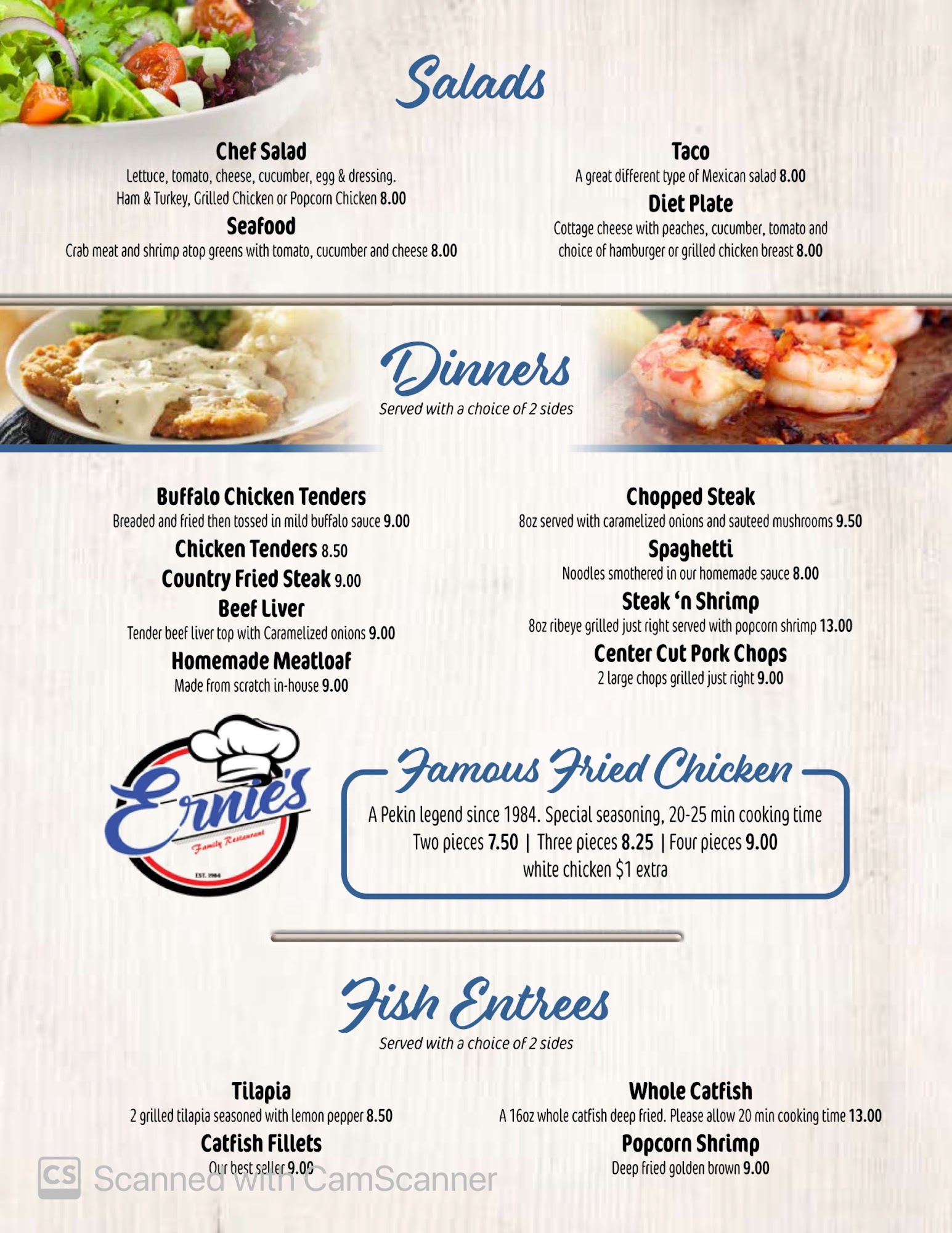 Salads

Chef Salad
Lettuce, tomato, cheese, cucumber, egg & dressing.
Ham & Turkey, Grilled Chicken or Popcorn Chicken 8.00

Seafood
Crab meat and shrimp atop greens with tomato, cucumber and cheese 8.00

Taco
A great different type of Mexican salad 8.00

Diet Plate
Cottage cheese with peaches, cucumber, tomato and choice of hamburger or grilled chicken breast 8.00

Dinners
Served with a choice of 2 sides

Buffalo Chicken Tenders
Breaded and fried then tossed in mild buffalo sauce 9.00

Chicken Tenders 8.50

Country Fried Steak 9.00

Beef Liver
Tender beef liver top with Caramelized onions 9.00

Homemade Meatloaf
Made from scratch in-house 9.00

Chopped Steak
8oz served with caramelized onions and sauteed mushrooms 9.50

Spaghetti
Noodles smothered in our homemade sauce 8.00

Steak 'n Shrimp
8oz ribeye grilled just right served with popcorn shrimp 13.00

Center Cut Pork Chops
2 large chops grilled just right 9.00

Ernie's
Family Restaurant
EST. 1984

Famous Fried Chicken
A Pekin legend since 1984. Special seasoning, 20-25 min cooking time
Two pieces 7.50 | Three pieces 8.25 | Four pieces 9.00
white chicken $1 extra

Fish Entrees
Served with a choice of 2 sides

Tilapia
2 grilled tilapia seasoned with lemon pepper 8.50

Catfish Fillets
Our best seller 9.00

Whole Catfish
A 16oz whole catfish deep fried. Please allow 20 min cooking time 13.00

Popcorn Shrimp
Deep fried golden brown 9.00

CS Scanned with CamScanner